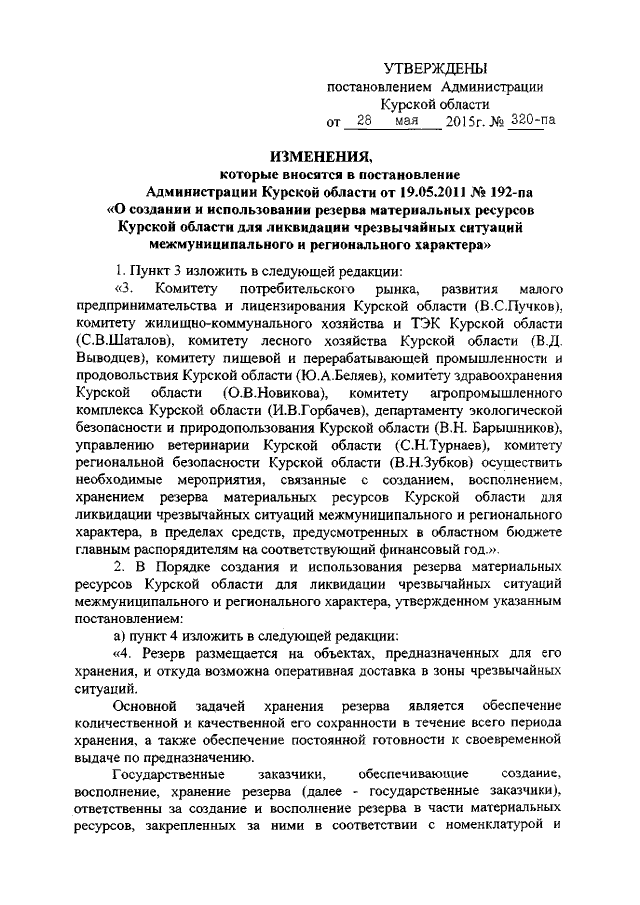 УТВЕРЖДЕНЫ
постановлением Администрации
Курской области
от 28 мая 2015г. № 320-па

ИЗМЕНЕНИЯ,
которые вносятся в постановление
Администрации Курской области от 19.05.2011 № 192-па
«О создании и использовании резерва материальных ресурсов Курской области для ликвидации чрезвычайных ситуаций межмуниципального и регионального характера»

1. Пункт 3 изложить в следующей редакции:

«3. Комитету потребительского рынка, развития малого предпринимательства и лицензирования Курской области (В.С.Пучков), комитету жилищно-коммунального хозяйства и ТЭК Курской области (С.В.Шаталов), комитету лесного хозяйства Курской области (В.Д. Выводцев), комитету пищевой и перерабатывающей промышленности и продовольствия Курской области (Ю.А.Беляев), комитету здравоохранения Курской области (О.В.Новикова), комитету агропромышленного комплекса Курской области (И.В.Горбачев), департаменту экологической безопасности и природопользования Курской области (В.Н. Барышников), управлению ветеринарии Курской области (С.Н.Турнаев), комитету региональной безопасности Курской области (В.Н.Зубков) осуществить необходимые мероприятия, связанные с созданием, восполнением, хранением резерва материальных ресурсов Курской области для ликвидации чрезвычайных ситуаций межмуниципального и регионального характера, в пределах средств, предусмотренных в областном бюджете главным распорядителям на соответствующий финансовый год.».

2. В Порядке создания и использования резерва материальных ресурсов Курской области для ликвидации чрезвычайных ситуаций межмуниципального и регионального характера, утвержденном указанным постановлением:

а) пункт 4 изложить в следующей редакции:

«4. Резерв размещается на объектах, предназначенных для его хранения, и откуда возможна оперативная доставка в зоны чрезвычайных ситуаций.

Основной задачей хранения резерва является обеспечение количественной и качественной его сохранности в течение всего периода хранения, а также обеспечение постоянной готовности к своевременной выдаче по предназначению.

Государственные заказчики, обеспечивающие создание, восполнение, хранение резерва (далее - государственные заказчики), ответственны за создание и восполнение резерва в части материальных ресурсов, закрепленных за ними в соответствии с номенклатурой и